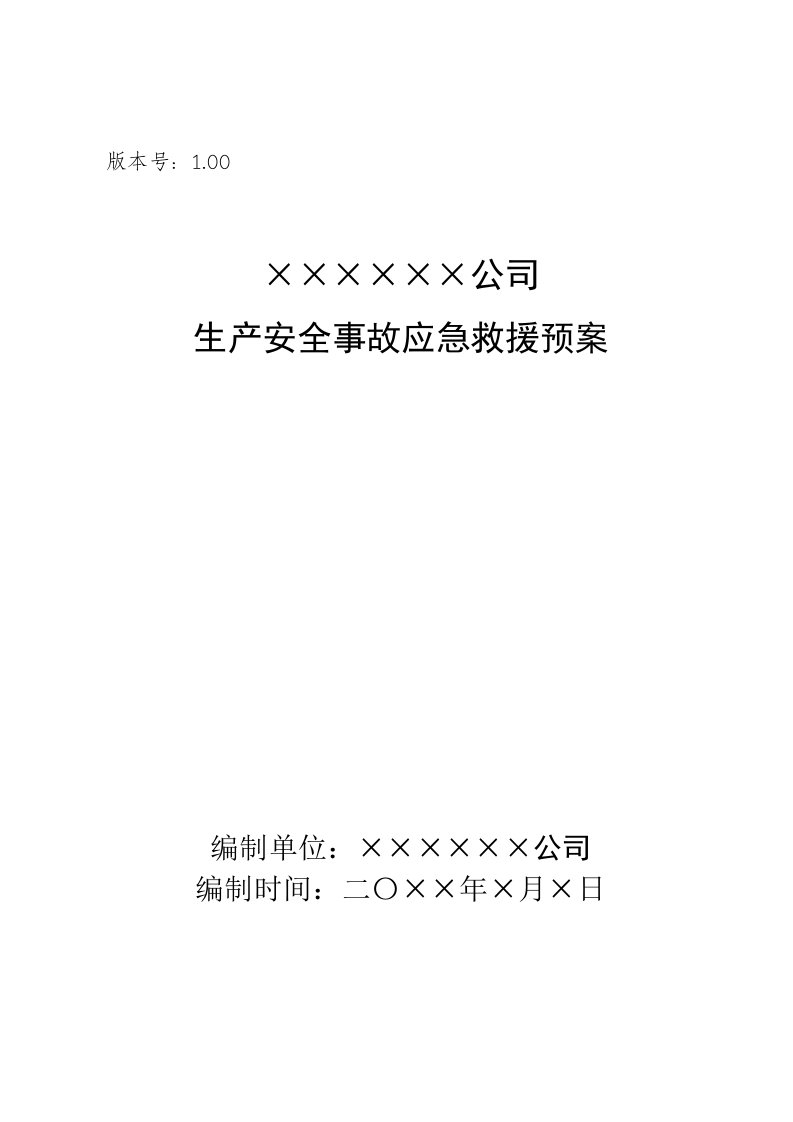 版本号：1.00

××××××公司

生产安全事故应急救援预案

编制单位：××××××公司

编制时间：二〇××年×月×日